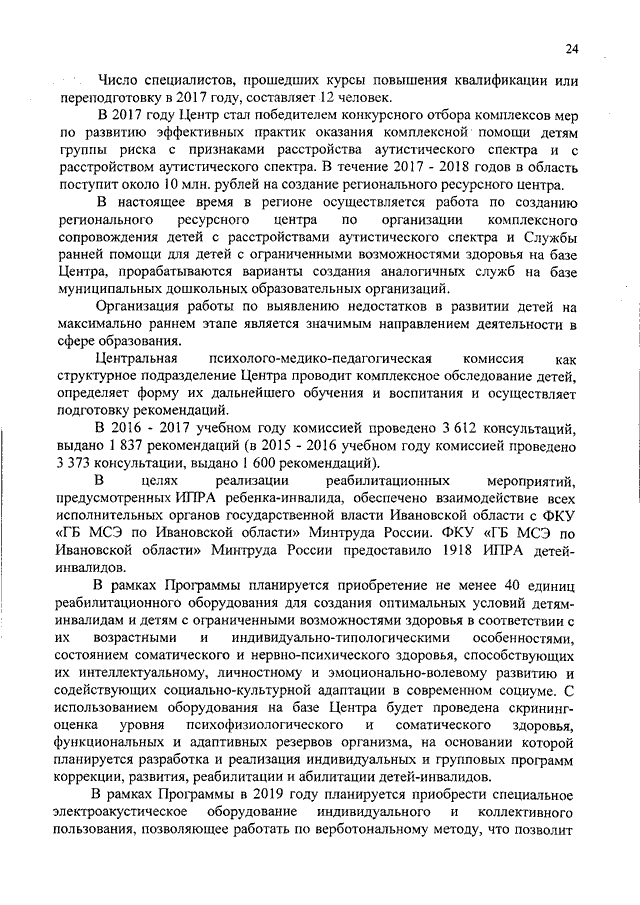 24

Число специалистов, прошедших курсы повышения квалификации или переподготовку в 2017 году, составляет 12 человек.

В 2017 году Центр стал победителем конкурсного отбора комплексов мер по развитию эффективных практик оказания комплексной помощи детям группы риска с признаками расстройства аутистического спектра и с расстройством аутистического спектра. В течение 2017 - 2018 годов в область поступит около 10 млн. рублей на создание регионального ресурсного центра.

В настоящее время в регионе осуществляется работа по созданию регионального ресурсного центра по организации комплексного сопровождения детей с расстройствами аутистического спектра и Службы ранней помощи для детей с ограниченными возможностями здоровья на базе Центра, прорабатываются варианты создания аналогичных служб на базе муниципальных дошкольных образовательных организаций.

Организация работы по выявлению недостатков в развитии детей на максимально раннем этапе является значимым направлением деятельности в сфере образования.

Центральная психолого-медико-педагогическая комиссия как структурное подразделение Центра проводит комплексное обследование детей, определяет форму их дальнейшего обучения и воспитания и осуществляет подготовку рекомендаций.

В 2016 - 2017 учебном году комиссией проведено 3 612 консультаций, выдано 1 837 рекомендаций (в 2015 - 2016 учебном году комиссией проведено 3 373 консультации, выдано 1 600 рекомендаций).

В целях реализации реабилитационных мероприятий, предусмотренных ИПРА ребенка-инвалида, обеспечено взаимодействие всех исполнительных органов государственной власти Ивановской области с ФКУ «ГБ МСЭ по Ивановской области» Минтруда России. ФКУ «ГБ МСЭ по Ивановской области» Минтруда России предоставило 1918 ИПРА детей-инвалидов.

В рамках Программы планируется приобретение не менее 40 единиц реабилитационного оборудования для создания оптимальных условий детям-инвалидам и детям с ограниченными возможностями здоровья в соответствии с их возрастными и индивидуально-типологическими особенностями, состоянием соматического и нервно-психического здоровья, способствующих их интеллектуальному, личностному и эмоционально-волевому развитию и содействующих социально-культурной адаптации в современном социуме. С использованием оборудования на базе Центра будет проведена скрининг-оценка уровня психофизиологического и соматического здоровья, функциональных и адаптивных резервов организма, на основании которой планируется разработка и реализация индивидуальных и групповых программ коррекции, развития, реабилитации и абилитации детей-инвалидов.

В рамках Программы в 2019 году планируется приобрести специальное электроакустическое оборудование индивидуального и коллективного пользования, позволяющее работать по верботональному методу, что позволит